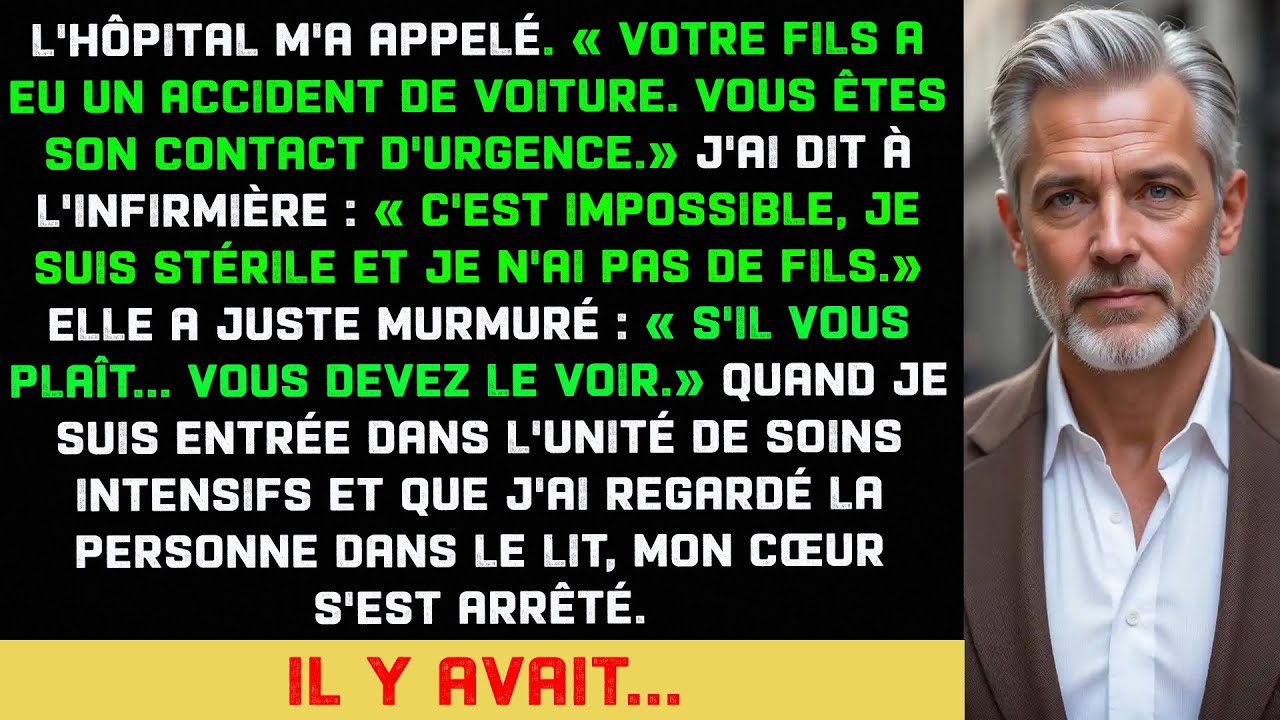 L'HÔPITAL M'A APPELÉ. « VOTRE FILS A EU UN ACCIDENT DE VOITURE. VOUS ÊTES SON CONTACT D'URGENCE.» J'AI DIT À L'INFIRMIÈRE : « C'EST IMPOSSIBLE, JE SUIS STÉRILE ET JE N'AI PAS DE FILS.» ELLE A JUSTE MURMURÉ : « S'IL VOUS PLAÎT... VOUS DEVEZ LE VOIR.» QUAND JE SUIS ENTRÉE DANS L'UNITÉ DE SOINS INTENSIFS ET QUE J'AI REGARDÉ LA PERSONNE DANS LE LIT, MON CŒUR S'EST ARRÊTÉ.

IL Y AVAIT...